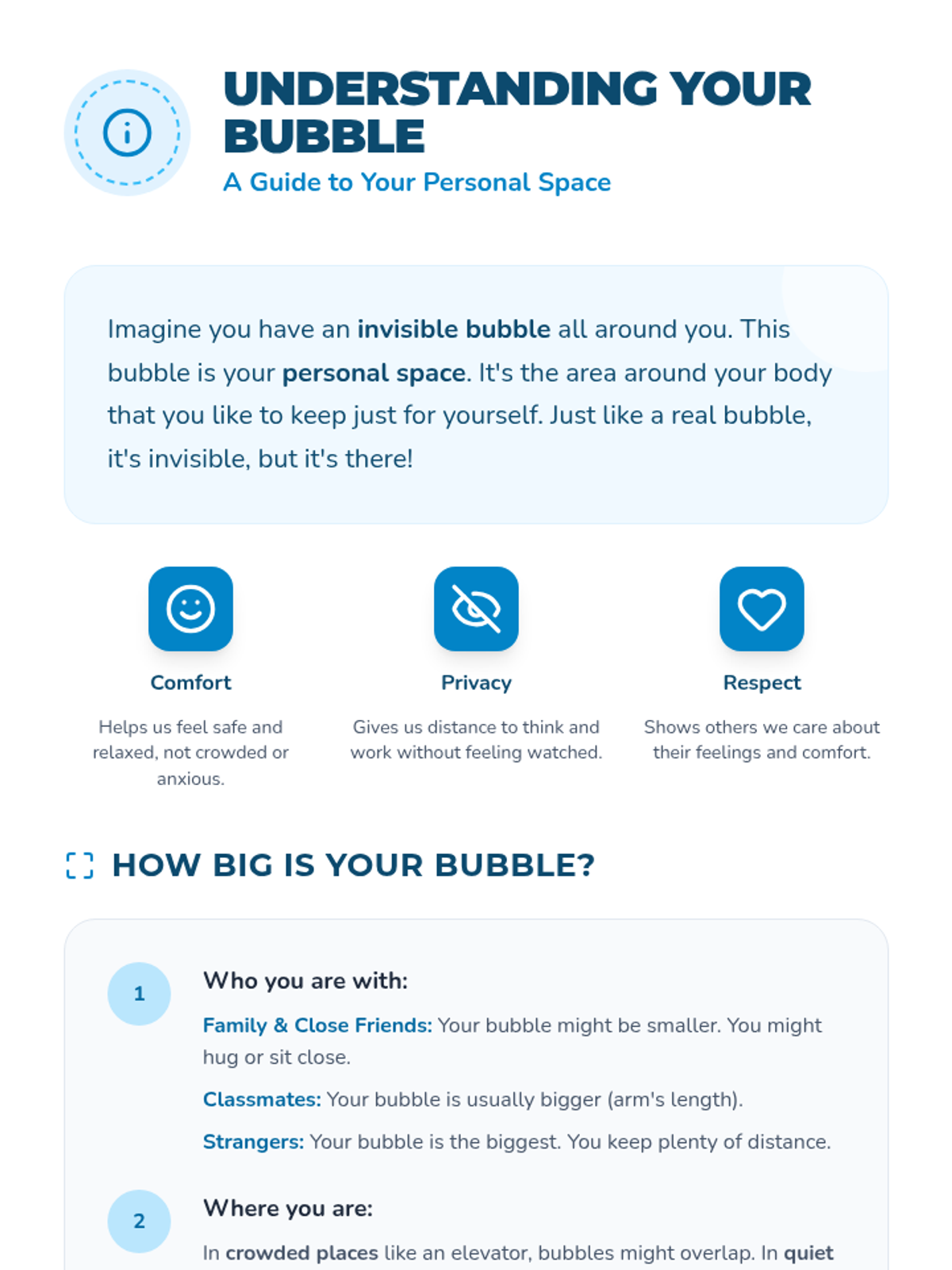 UNDERSTANDING YOUR BUBBLE
A Guide to Your Personal Space

Imagine you have an invisible bubble all around you. This bubble is your personal space. It's the area around your body that you like to keep just for yourself. Just like a real bubble, it's invisible, but it's there!

Comfort
Helps us feel safe and relaxed, not crowded or anxious.

Privacy
Gives us distance to think and work without feeling watched.

Respect
Shows others we care about their feelings and comfort.

HOW BIG IS YOUR BUBBLE?

1
Who you are with:
Family & Close Friends: Your bubble might be smaller. You might hug or sit close.
Classmates: Your bubble is usually bigger (arm's length).
Strangers: Your bubble is the biggest. You keep plenty of distance.

2
Where you are:
In crowded places like an elevator, bubbles might overlap. In quiet